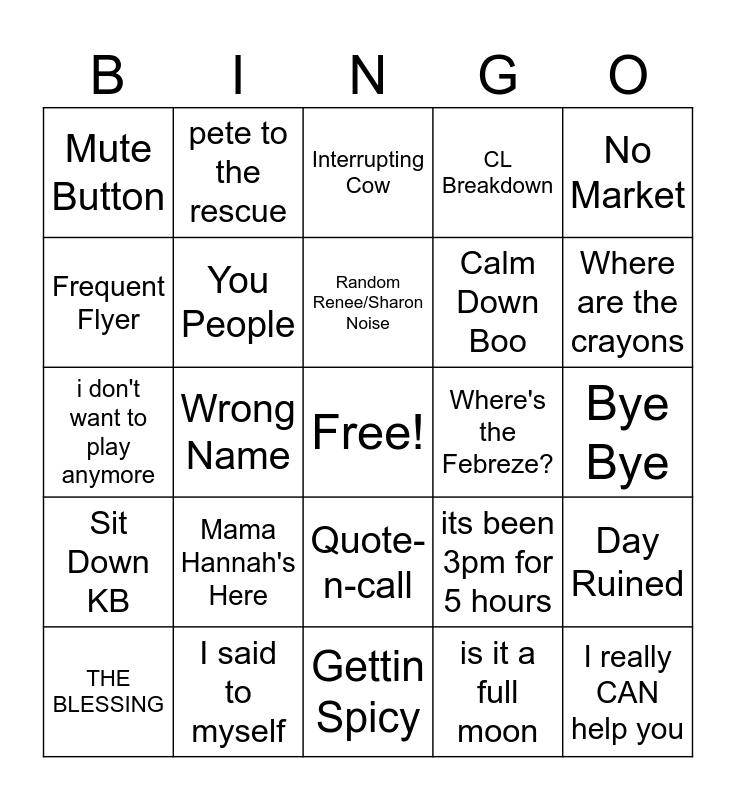 | B | I | N | G | O |
|---|---|---|---|---|
| Mute Button | pete to the rescue | Interrupting Cow | CL Breakdown | No Market |
| Frequent Flyer | You People | Random Renee/Sharon Noise | Calm Down Boo | Where are the crayons |
| i don't want to play anymore | Wrong Name | Free! | Where's the Febreze? | Bye Bye |
| Sit Down KB | Mama Hannah's Here | Quote-n-call | its been 3pm for 5 hours | Day Ruined |
| THE BLESSING | I said to myself | Gettin Spicy | is it a full moon | I really CAN help you |